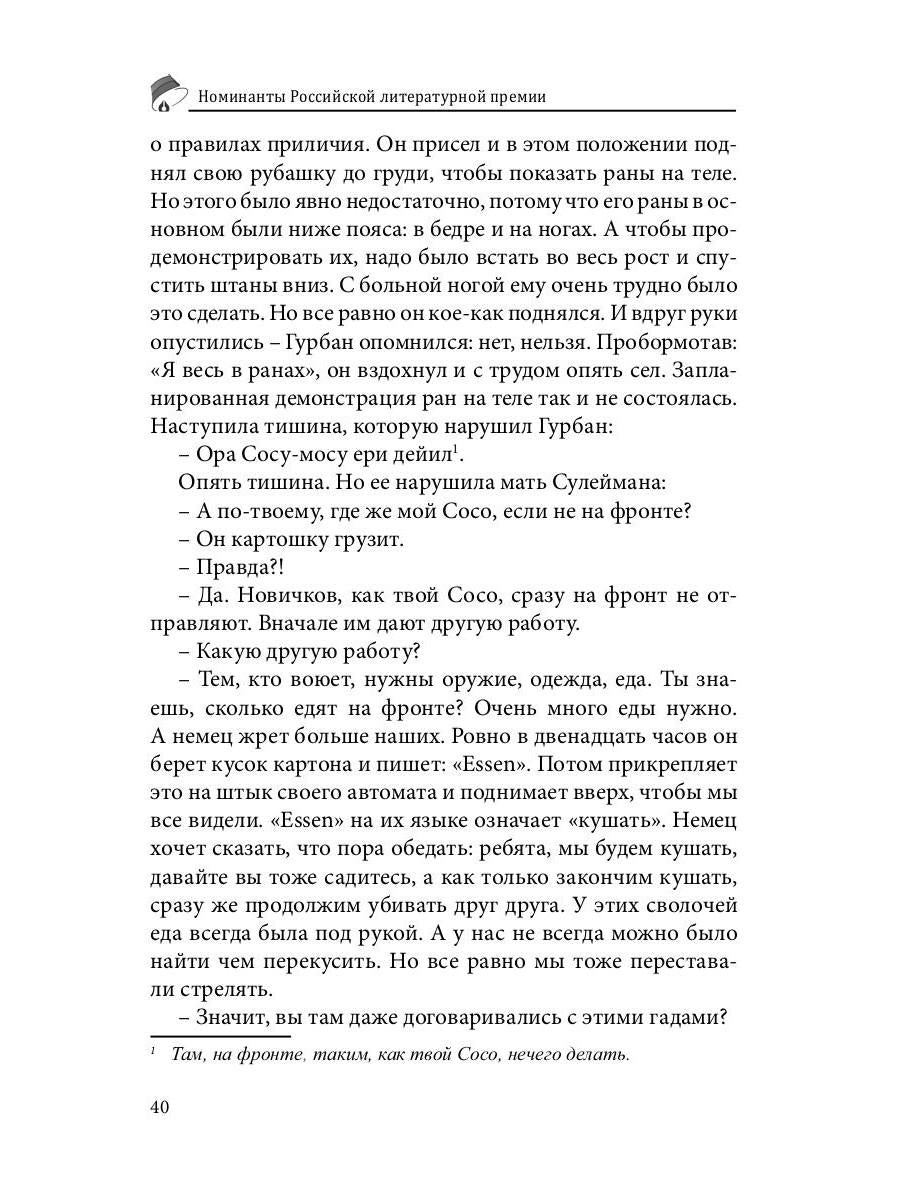 Номинанты Российской литературной премии

о правилах приличия. Он присел и в этом положении поднял свою рубашку до груди, чтобы показать раны на теле. Но этого было явно недостаточно, потому что его раны в основном были ниже пояса: в бедре и на ногах. А чтобы продемонстрировать их, надо было встать во весь рост и спустить штаны вниз. С больной ногой ему очень трудно было это сделать. Но все равно он кое-как поднялся. И вдруг руки опустились – Гурбан опомнился: нет, нельзя. Пробормотав: «Я весь в ранах», он вздохнул и с трудом опять сел. Запланированная демонстрация ран на теле так и не состоялась. Наступила тишина, которую нарушил Гурбан:

– Ора Сосу-мосу ери дейил$^1$.

Опять тишина. Но ее нарушила мать Сулеймана:

– А по-твоему, где же мой Сосо, если не на фронте?

– Он картошку грузит.

– Правда?!

– Да. Новичков, как твой Сосо, сразу на фронт не отправляют. Вначале им дают другую работу.

– Какую другую работу?

– Тем, кто воюет, нужны оружие, одежда, еда. Ты знаешь, сколько едят на фронте? Очень много еды нужно. А немец жрет больше наших. Ровно в двенадцать часов он берет кусок картона и пишет: «Essen». Потом прикрепляет это на штык своего автомата и поднимает вверх, чтобы мы все видели. «Essen» на их языке означает «кушать». Немец хочет сказать, что пора обедать: ребята, мы будем кушать, давайте вы тоже садитесь, а как только закончим кушать, сразу же продолжим убивать друг друга. У этих сволочей еда всегда была под рукой. А у нас не всегда можно было найти чем перекусить. Но все равно мы тоже переставали стрелять.

– Значит, вы там даже договаривались с этими гадами?

$^1$ Там, на фронте, таким, как твой Сосо, нечего делать.

40